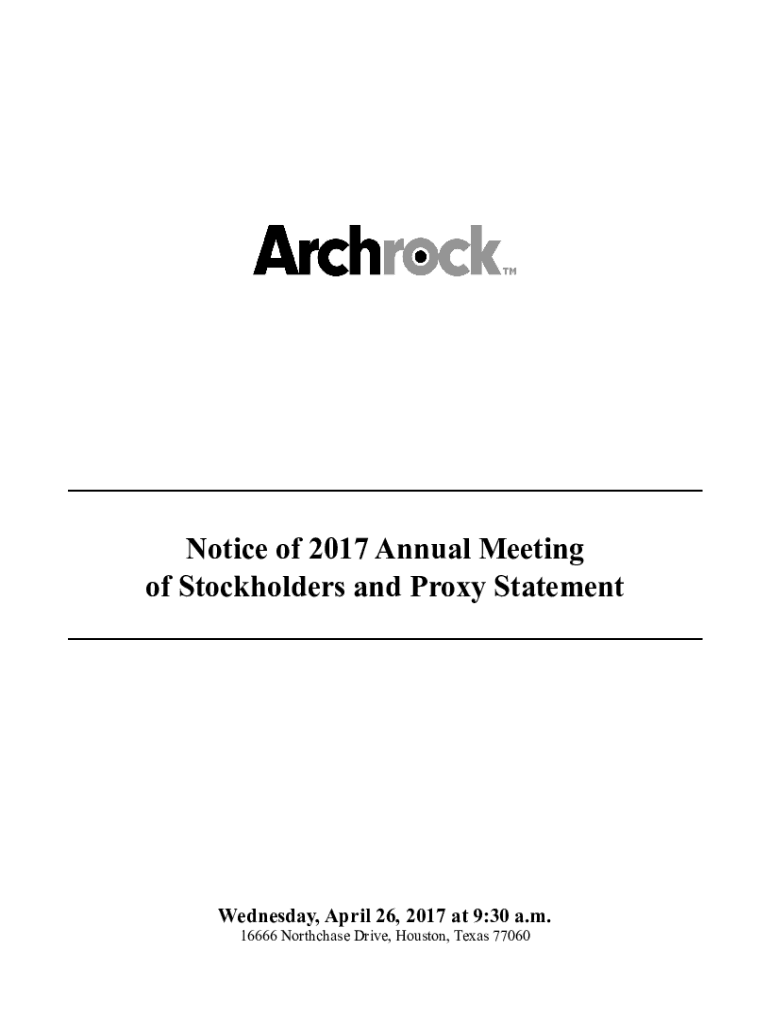 Archrock™

Notice of 2017 Annual Meeting of Stockholders and Proxy Statement

Wednesday, April 26, 2017 at 9:30 a.m.
16666 Northchase Drive, Houston, Texas 77060